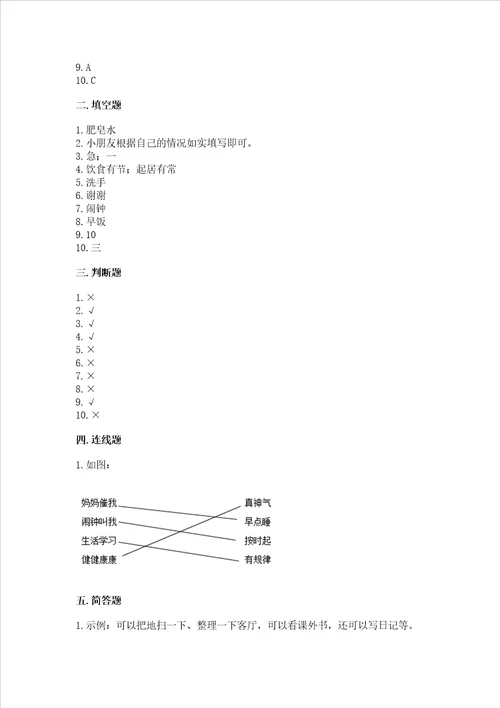 9. A
10. C

二. 填空题

1. 肥皂水
2. 小朋友根据自己的情况如实填写即可。
3. 急；一
4. 饮食有节；起居有常
5. 洗手
6. 谢谢
7. 闹钟
8. 早饭
9. 10
10. 三

三. 判断题

1. ×
2. √
3. √
4. √
5. ×
6. ×
7. ×
8. ×
9. √
10. ×

四. 连线题

1. 如图：

妈妈催我
闹钟叫我
生活学习
健健康康

真神气
早点睡
按时起
有规律

五. 简答题

1. 示例：可以把地扫一下、整理一下客厅，可以看课外书，还可以写日记等。